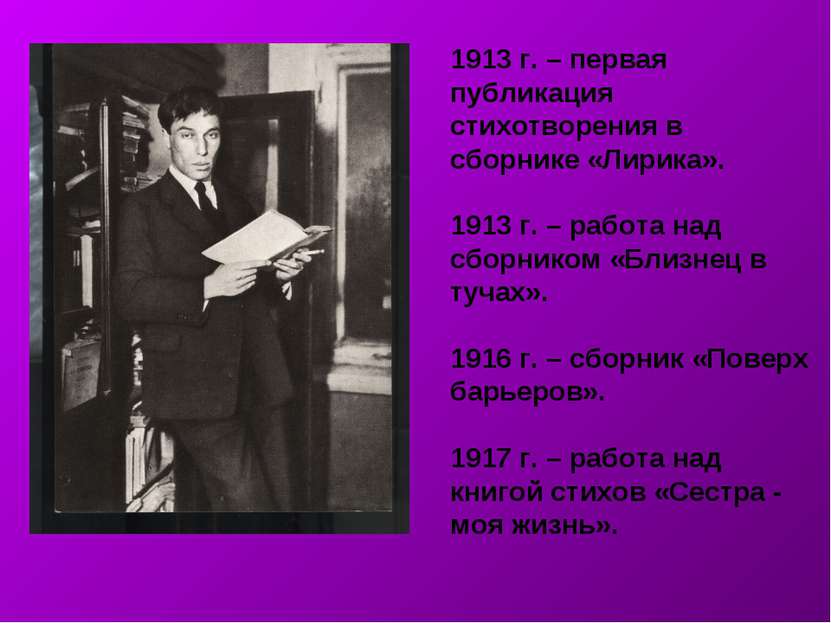 1913 г. – первая публикация стихотворения в сборнике «Лирика».

1913 г. – работа над сборником «Близнец в тучах».

1916 г. – сборник «Поверх барьеров».

1917 г. – работа над книгой стихов «Сестра - моя жизнь».